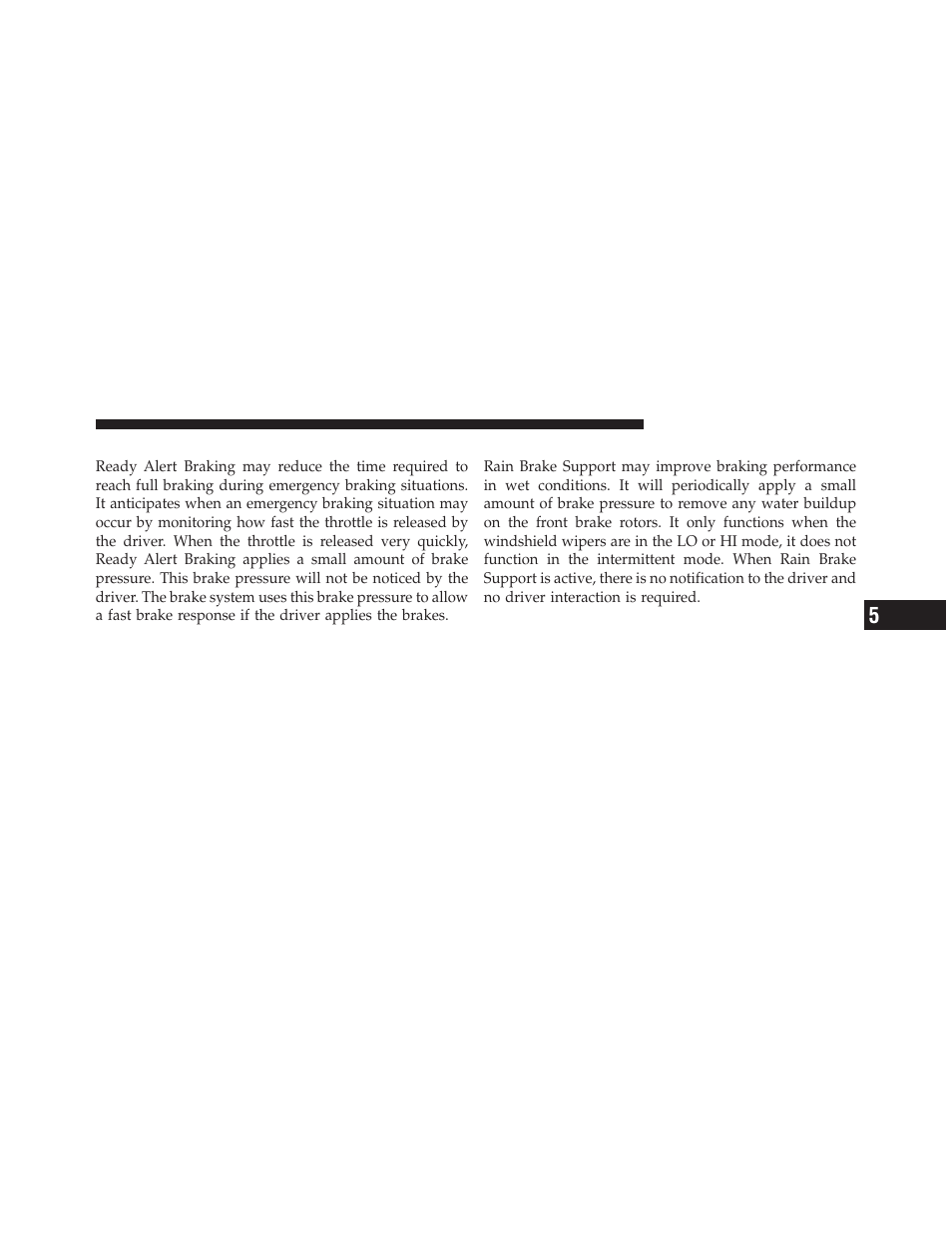 Ready Alert Braking may reduce the time required to reach full braking during emergency braking situations. It anticipates when an emergency braking situation may occur by monitoring how fast the throttle is released by the driver. When the throttle is released very quickly, Ready Alert Braking applies a small amount of brake pressure. This brake pressure will not be noticed by the driver. The brake system uses this brake pressure to allow a fast brake response if the driver applies the brakes.

Rain Brake Support may improve braking performance in wet conditions. It will periodically apply a small amount of brake pressure to remove any water buildup on the front brake rotors. It only functions when the windshield wipers are in the LO or HI mode, it does not function in the intermittent mode. When Rain Brake Support is active, there is no notification to the driver and no driver interaction is required.

5